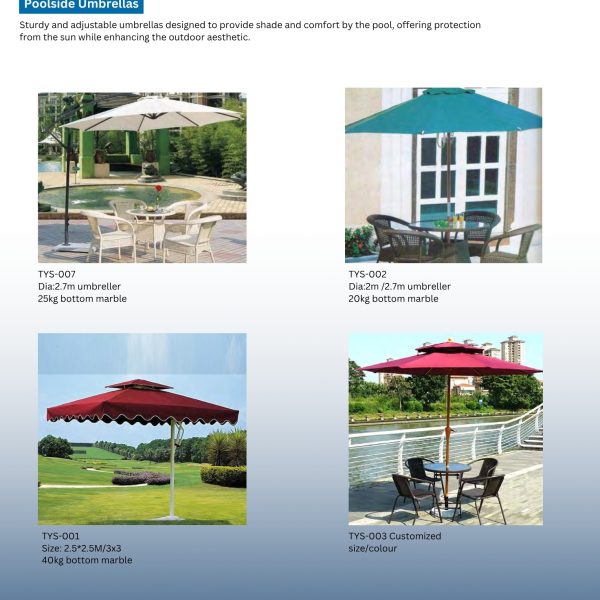 Poolside Umbrellas

Sturdy and adjustable umbrellas designed to provide shade and comfort by the pool, offering protection from the sun while enhancing the outdoor aesthetic.

TYS-007
Dia:2.7m umbreller
25kg bottom marble

TYS-002
Dia:2m /2.7m umbreller
20kg bottom marble

TYS-001
Size: 2.5*2.5M/3x3
40kg bottom marble

TYS-003 Customized
size/colour